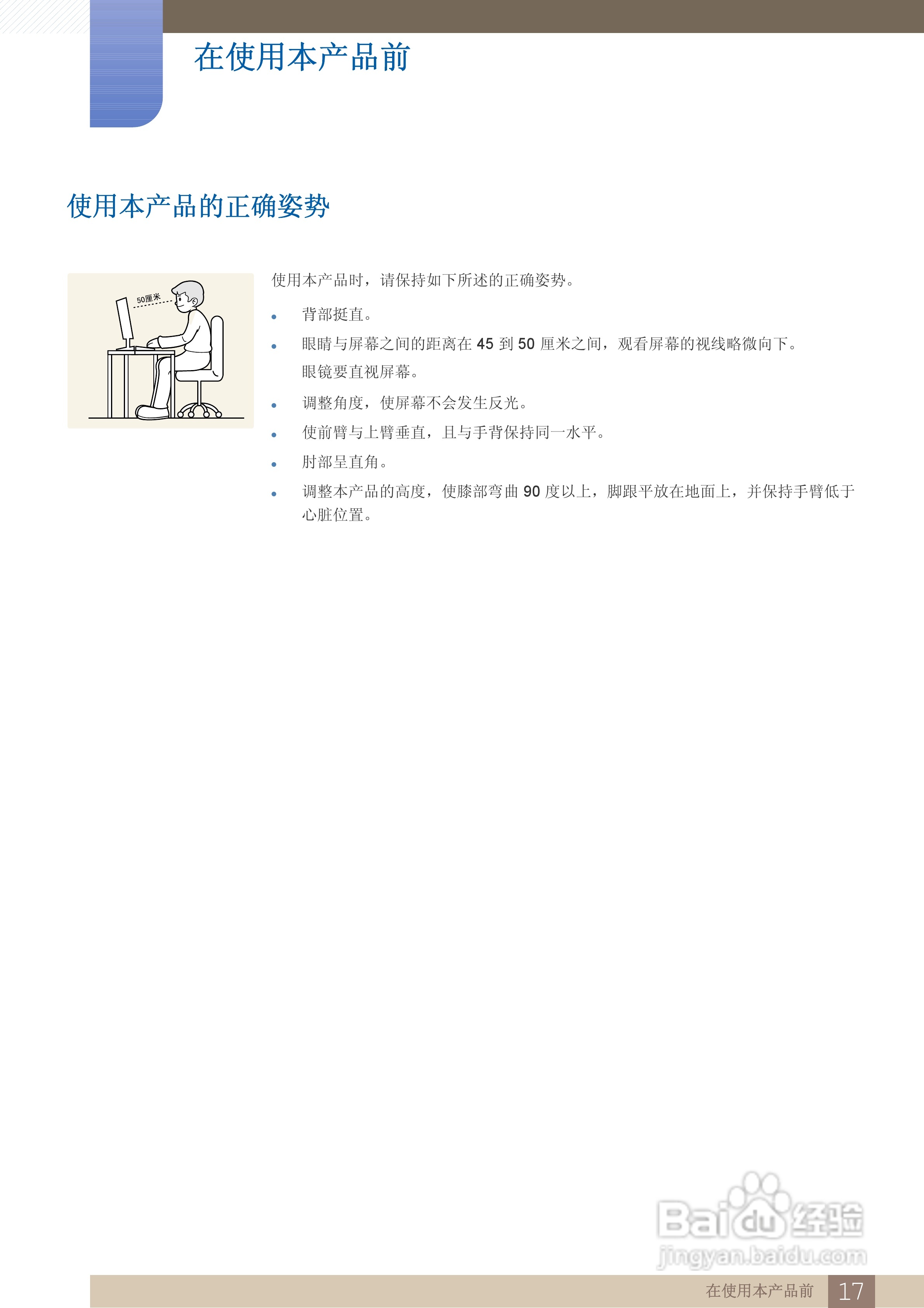 在使用本产品前

使用本产品的正确姿势

50厘米

使用本产品时，请保持如下所述的正确姿势。

• 背部挺直。

• 眼睛与屏幕之间的距离在45到50厘米之间，观看屏幕的视线略微向下。
眼镜要直视屏幕。

• 调整角度，使屏幕不会发生反光。

• 使前臂与上臂垂直，且与手背保持同一水平。

• 肘部呈直角。

• 调整本产品的高度，使膝部弯曲90度以上，脚跟平放在地面上，并保持手臂低于心脏位置。

在使用本产品前 17

Baidu经验
jingyan.baidu.com